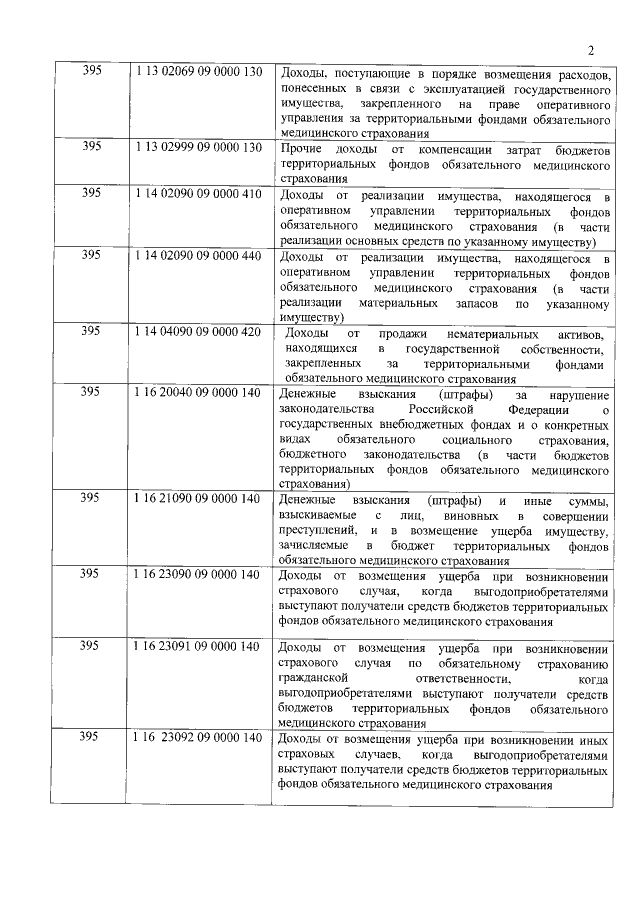 2

| | | |
|---|---|---|
| 395 | 1 13 02069 09 0000 130 | Доходы, поступающие в порядке возмещения расходов, понесенных в связи с эксплуатацией государственного имущества, закрепленного на праве оперативного управления за территориальными фондами обязательного медицинского страхования |
| 395 | 1 13 02999 09 0000 130 | Прочие доходы от компенсации затрат бюджетов территориальных фондов обязательного медицинского страхования |
| 395 | 1 14 02090 09 0000 410 | Доходы от реализации имущества, находящегося в оперативном управлении территориальных фондов обязательного медицинского страхования (в части реализации основных средств по указанному имуществу) |
| 395 | 1 14 02090 09 0000 440 | Доходы от реализации имущества, находящегося в оперативном управлении территориальных фондов обязательного медицинского страхования (в части реализации материальных запасов по указанному имуществу) |
| 395 | 1 14 04090 09 0000 420 | Доходы от продажи нематериальных активов, находящихся в государственной собственности, закрепленных за территориальными фондами обязательного медицинского страхования |
| 395 | 1 16 20040 09 0000 140 | Денежные взыскания (штрафы) за нарушение законодательства Российской Федерации о государственных внебюджетных фондах и о конкретных видах обязательного социального страхования, бюджетного законодательства (в части бюджетов территориальных фондов обязательного медицинского страхования) |
| 395 | 1 16 21090 09 0000 140 | Денежные взыскания (штрафы) и иные суммы, взыскиваемые с лиц, виновных в совершении преступлений, и в возмещение ущерба имуществу, зачисляемые в бюджет территориальных фондов обязательного медицинского страхования |
| 395 | 1 16 23090 09 0000 140 | Доходы от возмещения ущерба при возникновении страхового случая, когда выгодоприобретателями выступают получатели средств бюджетов территориальных фондов обязательного медицинского страхования |
| 395 | 1 16 23091 09 0000 140 | Доходы от возмещения ущерба при возникновении страхового случая по обязательному страхованию гражданской ответственности, когда выгодоприобретателями выступают получатели средств бюджетов территориальных фондов обязательного медицинского страхования |
| 395 | 1 16 23092 09 0000 140 | Доходы от возмещения ущерба при возникновении иных страховых случаев, когда выгодоприобретателями выступают получатели средств бюджетов территориальных фондов обязательного медицинского страхования |